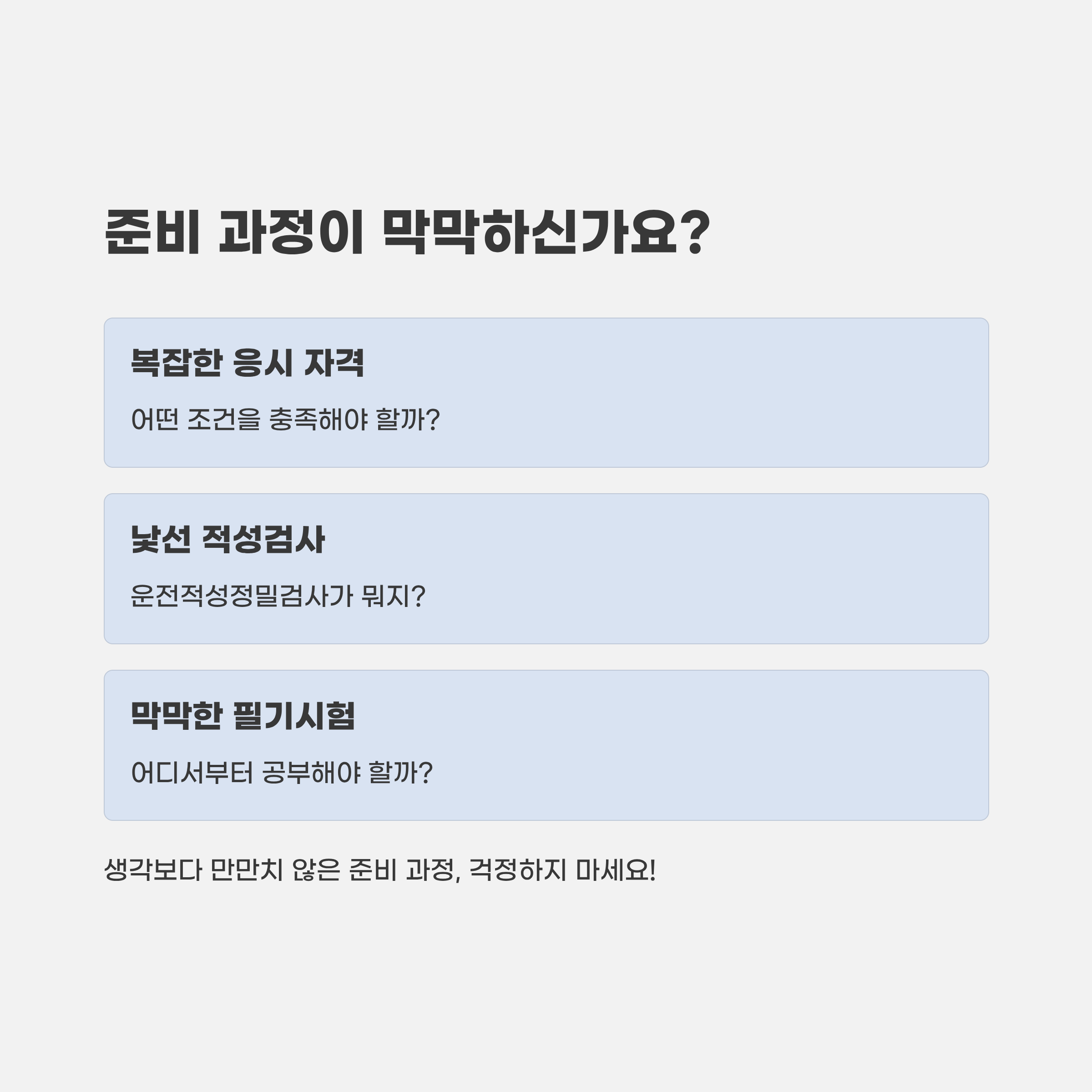 준비 과정이 막막하신가요?

복잡한 응시 자격

어떤 조건을 충족해야 할까?

낯선 적성검사

운전적성정밀검사가 뭐지?

막막한 필기시험

어디서부터 공부해야 할까?

생각보다 만만치 않은 준비 과정, 걱정하지 마세요!